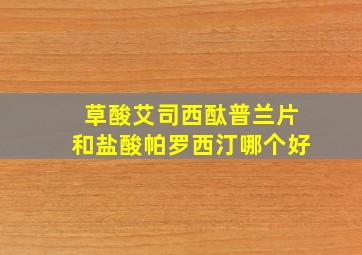 草酸艾司西酞普兰片
和盐酸帕罗西汀哪个好